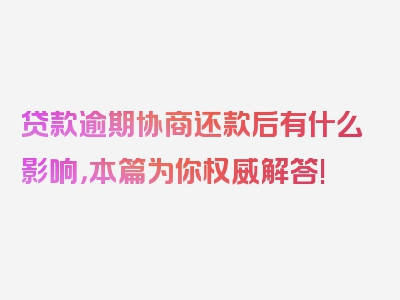 贷款逾期协商还款后有什么影响,本篇为你权威解答!